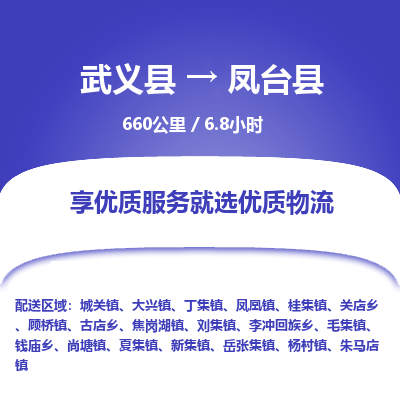 武义县 → 凤台县

660公里 / 6.8小时

享优质服务就选优质物流

配送区域：城关镇、大兴镇、丁集镇、凤凰镇、桂集镇、关店乡、顾桥镇、古店乡、焦岗湖镇、刘集镇、李冲回族乡、毛集镇、钱庙乡、尚塘镇、夏集镇、新集镇、岳张集镇、杨村镇、朱马店镇